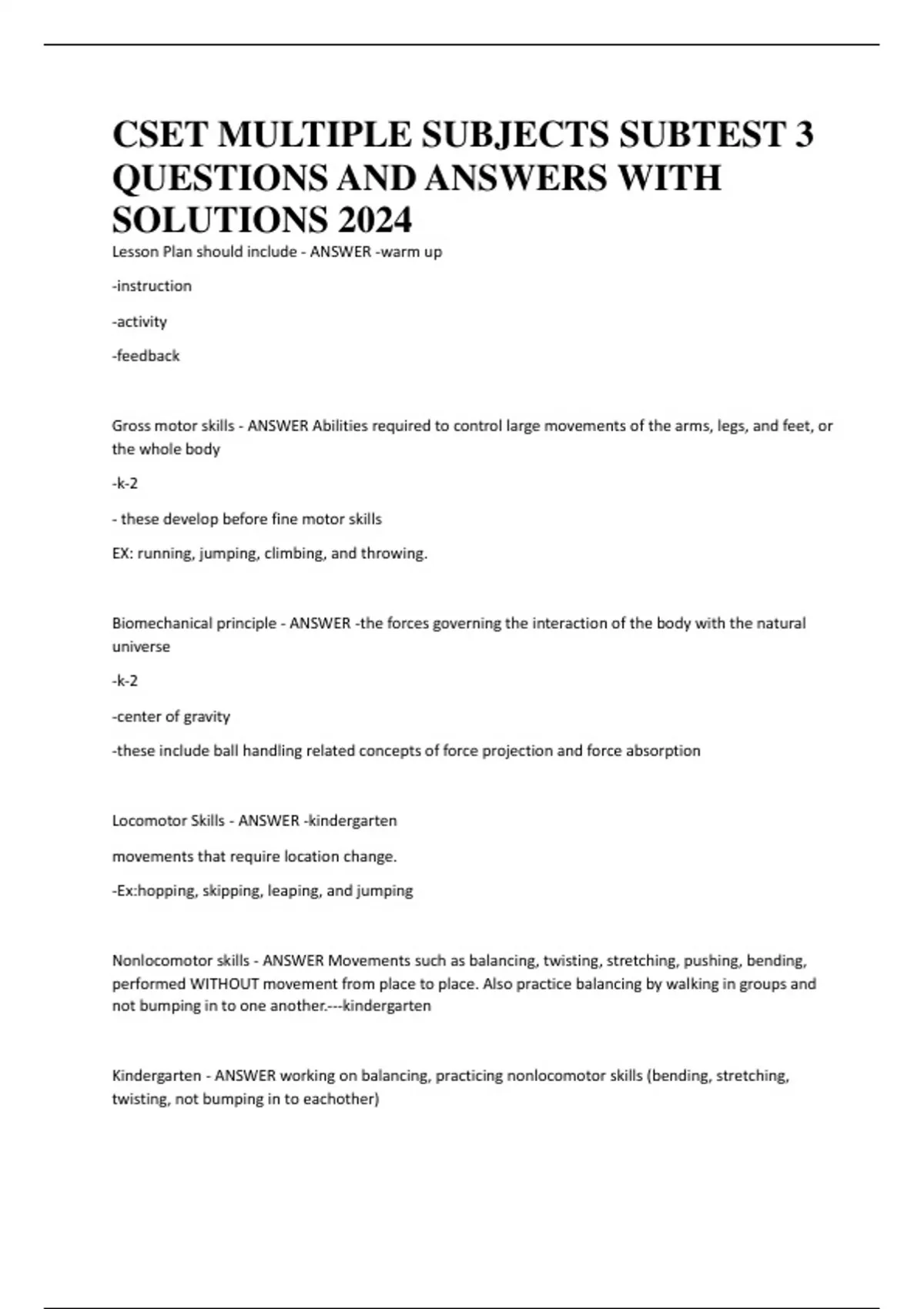 CSET MULTIPLE SUBJECTS SUBTEST 3 QUESTIONS AND ANSWERS WITH SOLUTIONS 2024

Lesson Plan should include - ANSWER -warm up

-instruction

-activity

-feedback

Gross motor skills - ANSWER Abilities required to control large movements of the arms, legs, and feet, or the whole body

-k-2

- these develop before fine motor skills

EX: running, jumping, climbing, and throwing.

Biomechanical principle - ANSWER -the forces governing the interaction of the body with the natural universe

-k-2

-center of gravity

-these include ball handling related concepts of force projection and force absorption

Locomotor Skills - ANSWER -kindergarten

movements that require location change.

-Ex:hopping, skipping, leaping, and jumping

Nonlocomotor skills - ANSWER Movements such as balancing, twisting, stretching, pushing, bending, performed WITHOUT movement from place to place. Also practice balancing by walking in groups and not bumping in to one another.---kindergarten

Kindergarten - ANSWER working on balancing, practicing nonlocomotor skills (bending, stretching, twisting, not bumping in to eachother)